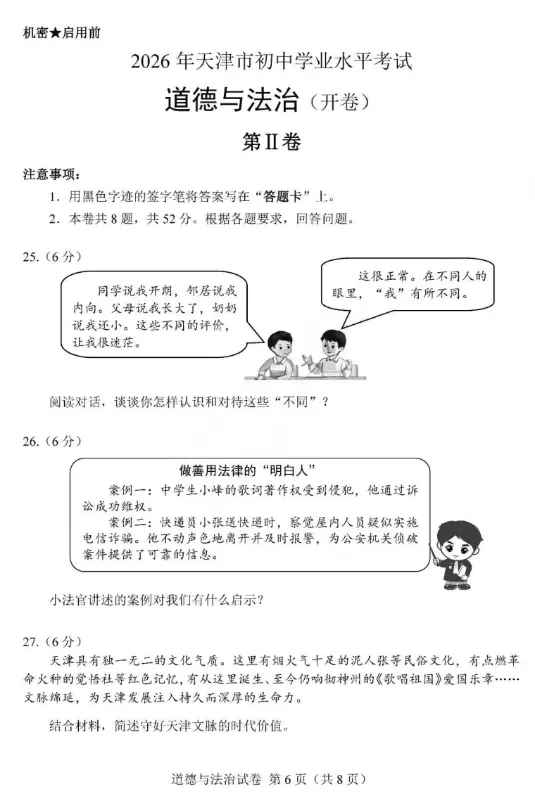 机密★启用前

2026年天津市初中学业水平考试

道德与法治（开卷）

第Ⅱ卷

注意事项：

1. 用黑色字迹的签字笔将答案写在“答题卡”上。

2. 本卷共8题，共52分。根据各题要求，回答问题。

25.（6分）

同学说我开朗，邻居说我内向。父母说我长大了，奶奶说我还小。这些不同的评价，让我很迷茫。

这很正常。在不同人的眼里，“我”有所不同。

阅读对话，谈谈你怎样认识和对待这些“不同”？

26.（6分）

做善用法律的“明白人”

案例一：中学生小峰的歌词著作权受到侵犯，他通过诉讼成功维权。

案例二：快递员小张送快递时，察觉屋内人员疑似实施电信诈骗。他不动声色地离开并及时报警，为公安机关侦破案件提供了可靠的信息。

小法官讲述的案例对我们有什么启示？

27.（6分）

天津具有独一无二的文化气质。这里有烟火气十足的泥人张等民俗文化，有点燃革命火种的觉悟社等红色记忆，有从这里诞生、至今仍响彻神州的《歌唱祖国》爱国乐章……文脉绵延，为天津发展注入持久而深厚的生命力。

结合材料，简述守好天津文脉的时代价值。

道德与法治试卷 第6页（共8页）